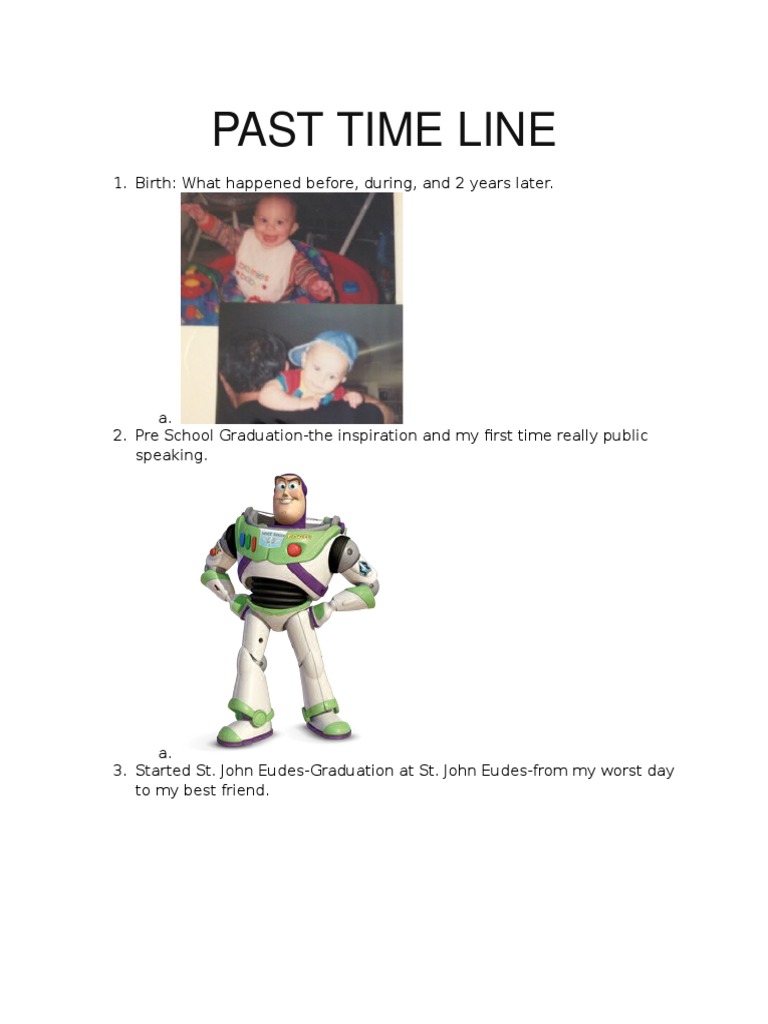 PAST TIME LINE

1. Birth: What happened before, during, and 2 years later.

a.

2. Pre School Graduation-the inspiration and my first time really public speaking.

a.

3. Started St. John Eudes-Graduation at St. John Eudes-from my worst day to my best friend.